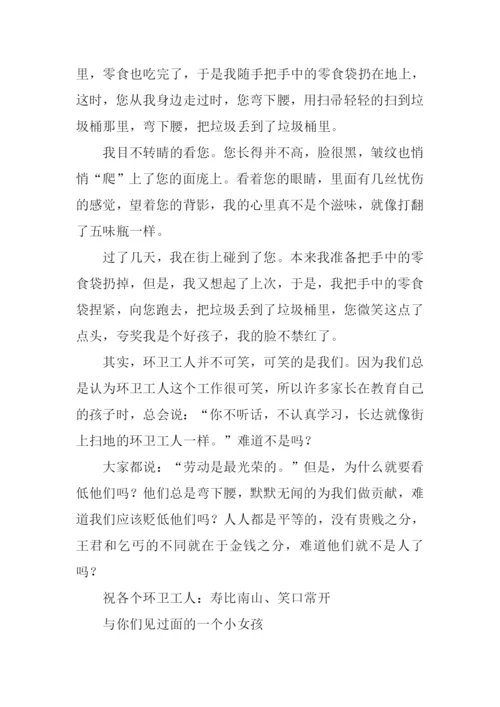 里，零食也吃完了，于是我随手把手中的零食袋扔在地上，这时，您从我身边走过时，您弯下腰，用扫帚轻轻的扫到垃圾桶那里，弯下腰，把垃圾丢到了垃圾桶里。

我目不转睛的看您。您长得并不高，脸很黑，皱纹也悄悄“爬”上了您的面庞上。看着您的眼睛，里面有几丝忧伤的感觉，望着您的背影，我的心里真不是个滋味，就像打翻了五味瓶一样。

过了几天，我在街上碰到了您。本来我准备把手中的零食袋扔掉，但是，我又想起了上次，于是，我把手中的零食袋捏紧，向您跑去，把垃圾丢到了垃圾桶里，您微笑这点了点头，夸奖我是个好孩子，我的脸不禁红了。

其实，环卫工人并不可笑，可笑的是我们。因为我们总是认为环卫工人这个工作很可笑，所以许多家长在教育自己的孩子时，总会说：“你不听话，不认真学习，长达就像街上扫地的环卫工人一样。”难道不是吗？

大家都说：“劳动是最光荣的。”但是，为什么就要看低他们吗？他们总是弯下腰，默默无闻的为我们做贡献，难道我们应该贬低他们吗？人人都是平等的，没有贵贱之分，王君和乞丐的不同就在于金钱之分，难道他们就不是人了吗？

祝各个环卫工人：寿比南山、笑口常开

与你们见过面的一个小女孩